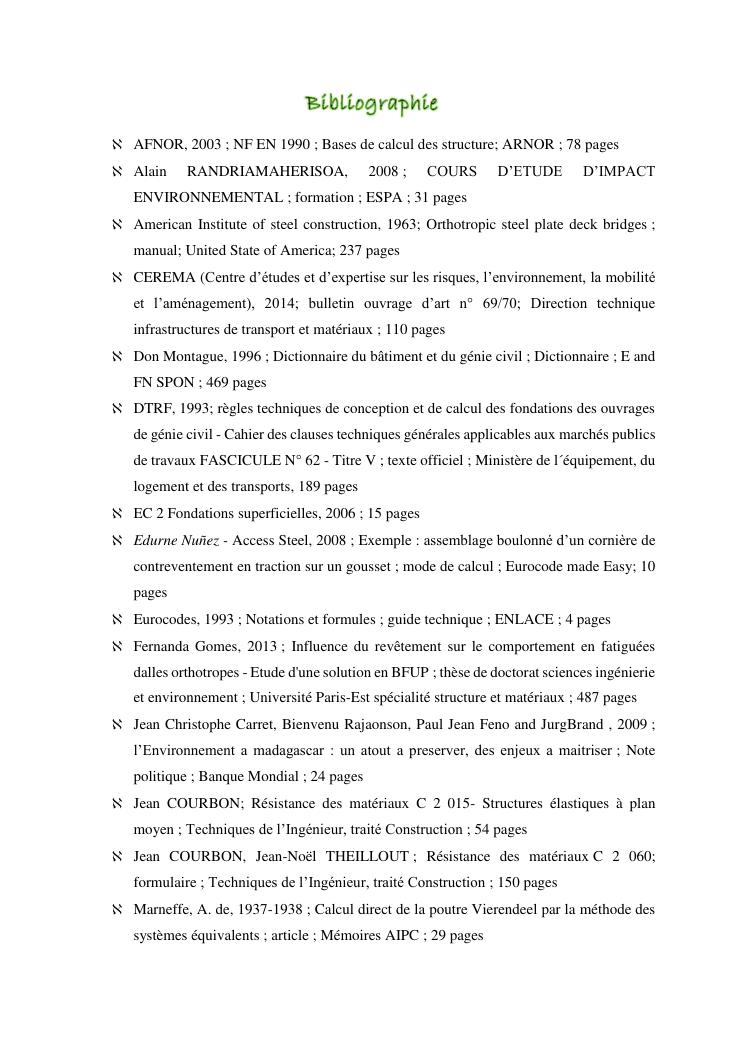 Bibliographie

ℵ AFNOR, 2003 ; NF EN 1990 ; Bases de calcul des structure; ARNOR ; 78 pages

ℵ Alain RANDRIAMAHERISOA, 2008 ; COURS D'ETUDE D'IMPACT ENVIRONNEMENTAL ; formation ; ESPA ; 31 pages

ℵ American Institute of steel construction, 1963; Orthotropic steel plate deck bridges ; manual; United State of America; 237 pages

ℵ CEREMA (Centre d'études et d'expertise sur les risques, l'environnement, la mobilité et l'aménagement), 2014; bulletin ouvrage d'art n° 69/70; Direction technique infrastructures de transport et matériaux ; 110 pages

ℵ Don Montague, 1996 ; Dictionnaire du bâtiment et du génie civil ; Dictionnaire ; E and FN SPON ; 469 pages

ℵ DTRF, 1993; règles techniques de conception et de calcul des fondations des ouvrages de génie civil - Cahier des clauses techniques générales applicables aux marchés publics de travaux FASCICULE N° 62 - Titre V ; texte officiel ; Ministère de l´équipement, du logement et des transports, 189 pages

ℵ EC 2 Fondations superficielles, 2006 ; 15 pages

ℵ Edurne Nuñez - Access Steel, 2008 ; Exemple : assemblage boulonné d'un cornière de contreventement en traction sur un gousset ; mode de calcul ; Eurocode made Easy; 10 pages

ℵ Eurocodes, 1993 ; Notations et formules ; guide technique ; ENLACE ; 4 pages

ℵ Fernanda Gomes, 2013 ; Influence du revêtement sur le comportement en fatiguées dalles orthotropes - Etude d'une solution en BFUP ; thèse de doctorat sciences ingénierie et environnement ; Université Paris-Est spécialité structure et matériaux ; 487 pages

ℵ Jean Christophe Carret, Bienvenu Rajaonson, Paul Jean Feno and JurgBrand , 2009 ; l'Environnement a madagascar : un atout a preserver, des enjeux a maitriser ; Note politique ; Banque Mondial ; 24 pages

ℵ Jean COURBON; Résistance des matériaux C 2 015- Structures élastiques à plan moyen ; Techniques de l'Ingénieur, traité Construction ; 54 pages

ℵ Jean COURBON, Jean-Noël THEILLOUT ; Résistance des matériaux C 2 060; formulaire ; Techniques de l'Ingénieur, traité Construction ; 150 pages

ℵ Marneffe, A. de, 1937-1938 ; Calcul direct de la poutre Vierendeel par la méthode des systèmes équivalents ; article ; Mémoires AIPC ; 29 pages